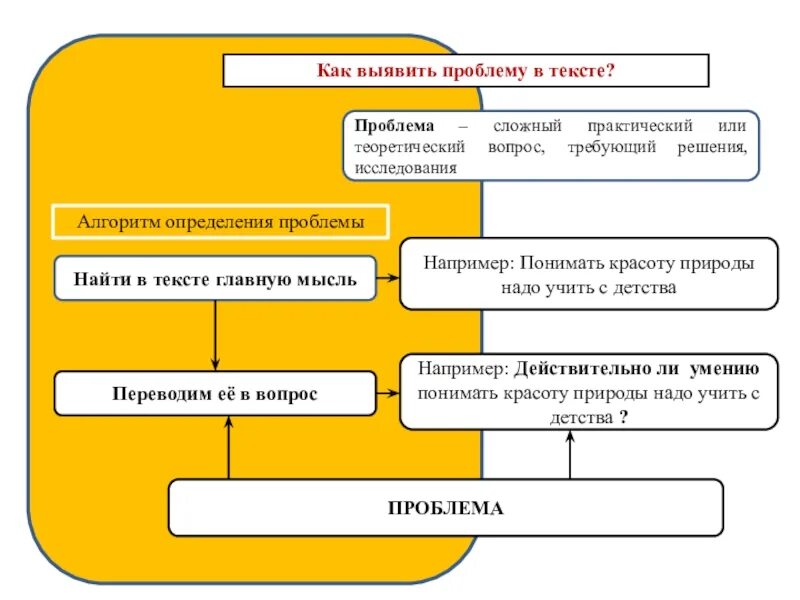 Как выявить проблему в тексте?

Проблема – сложный практический или теоретический вопрос, требующий решения, исследования

Алгоритм определения проблемы

Найти в тексте главную мысль

Например: Понимать красоту природы надо учить с детства

Переводим её в вопрос

Например: Действительно ли умению понимать красоту природы надо учить с детства ?

ПРОБЛЕМА